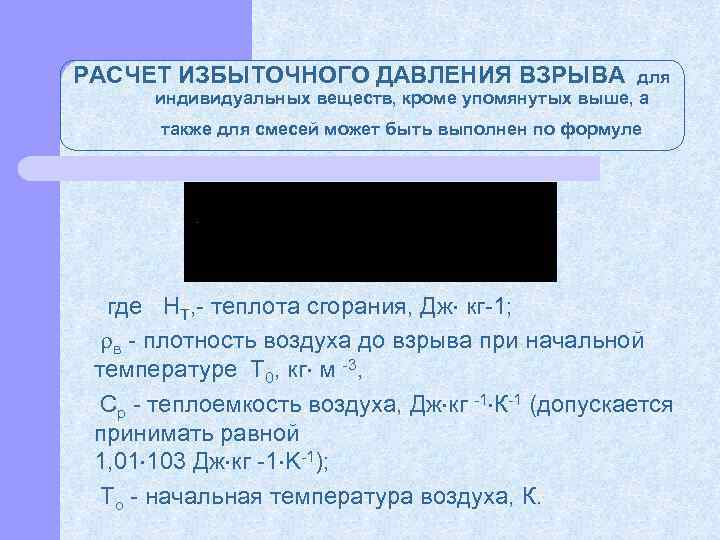 РАСЧЕТ ИЗБЫТОЧНОГО ДАВЛЕНИЯ ВЗРЫВА для индивидуальных веществ, кроме упомянутых выше, а также для смесей может быть выполнен по формуле

где $H_T$,- теплота сгорания, Дж· кг-1;

$\rho_в$ - плотность воздуха до взрыва при начальной температуре $T_0$, кг· м $^{-3}$,

$C_p$ - теплоемкость воздуха, Дж·кг $^{-1}$·К$^{-1}$ (допускается принимать равной 1,01·103 Дж·кг -1·К$^{-1}$);

$T_o$ - начальная температура воздуха, К.